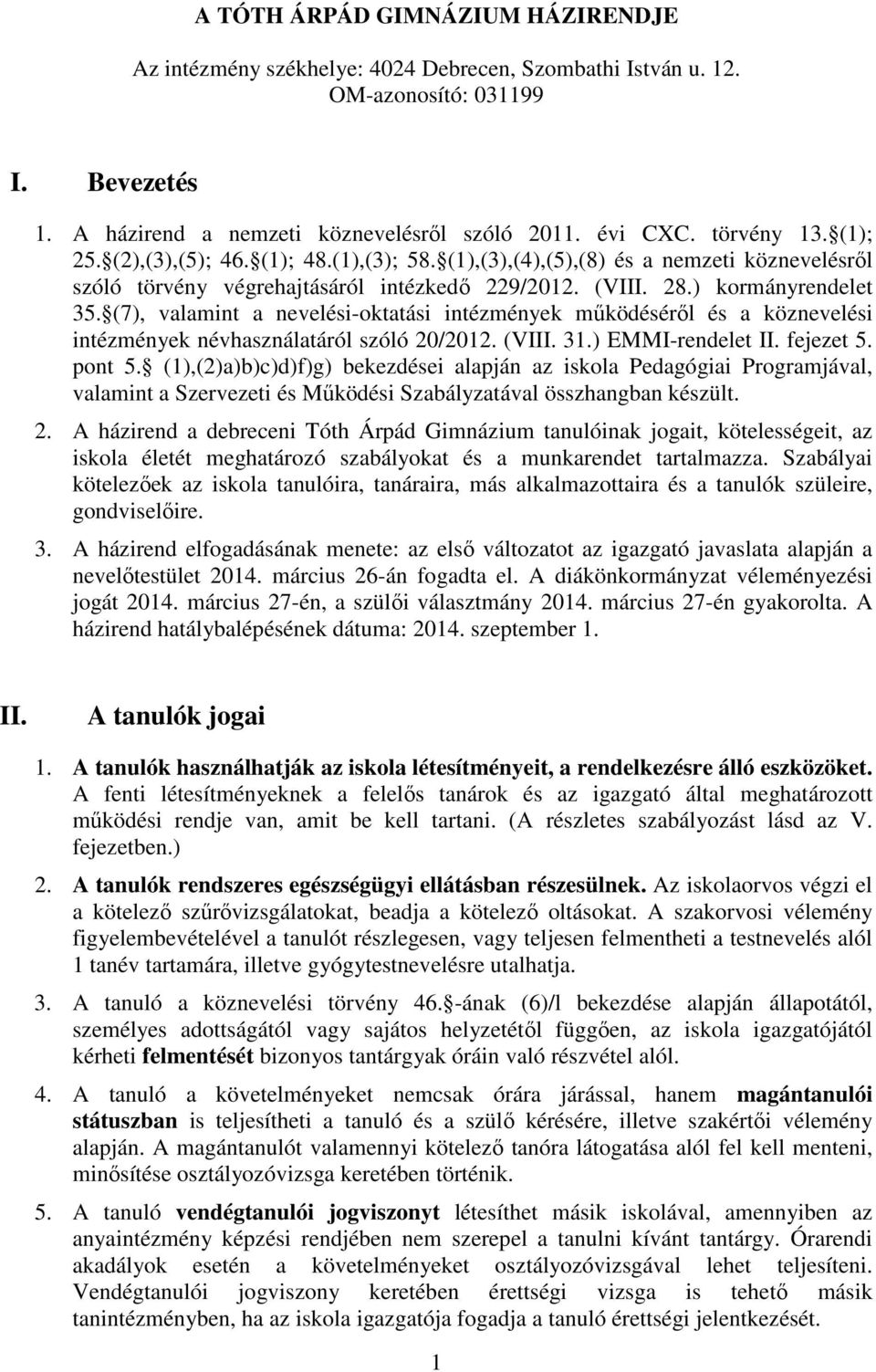 A TÓTH ÁRPÁD GIMNÁZIUM HÁZIRENDJE

Az intézmény székhelye: 4024 Debrecen, Szombathi István u. 12.
OM-azonosító: 031199

I. Bevezetés

1. A házirend a nemzeti köznevelésről szóló 2011. évi CXC. törvény 13. (1); 25. (2),(3),(5); 46. (1); 48.(1),(3); 58. (1),(3),(4),(5),(8) és a nemzeti köznevelésről szóló törvény végrehajtásáról intézkedő 229/2012. (VIII. 28.) kormányrendelet 35. (7), valamint a nevelési-oktatási intézmények működéséről és a köznevelési intézmények névhasználatáról szóló 20/2012. (VIII. 31.) EMMI-rendelet II. fejezet 5. pont 5. (1),(2)a)b)c)d)f)g) bekezdései alapján az iskola Pedagógiai Programjával, valamint a Szervezeti és Működési Szabályzatával összhangban készült.

2. A házirend a debreceni Tóth Árpád Gimnázium tanulóinak jogait, kötelességeit, az iskola életét meghatározó szabályokat és a munkarendet tartalmazza. Szabályai kötelezőek az iskola tanulóira, tanáraira, más alkalmazottaira és a tanulók szüleire, gondviselőire.

3. A házirend elfogadásának menete: az első változatot az igazgató javaslata alapján a nevelőtestület 2014. március 26-án fogadta el. A diákönkormányzat véleményezési jogát 2014. március 27-én, a szülői választmány 2014. március 27-én gyakorolta. A házirend hatálybalépésének dátuma: 2014. szeptember 1.

II. A tanulók jogai

1. A tanulók használhatják az iskola létesítményeit, a rendelkezésre álló eszközöket. A fenti létesítményeknek a felelős tanárok és az igazgató által meghatározott működési rendje van, amit be kell tartani. (A részletes szabályozást lásd az V. fejezetben.)

2. A tanulók rendszeres egészségügyi ellátásban részesülnek. Az iskolaorvos végzi el a kötelező szűrővizsgálatokat, beadja a kötelező oltásokat. A szakorvosi vélemény figyelembevételével a tanulót részlegesen, vagy teljesen felmentheti a testnevelés alól 1 tanév tartamára, illetve gyógytestnevelésre utalhatja.

3. A tanuló a köznevelési törvény 46. -ának (6)/l bekezdése alapján állapotától, személyes adottságától vagy sajátos helyzetétől függően, az iskola igazgatójától kérheti felmentését bizonyos tantárgyak óráin való részvétel alól.

4. A tanuló a követelményeket nemcsak órára járással, hanem magántanulói státuszban is teljesítheti a tanuló és a szülő kérésére, illetve szakértői vélemény alapján. A magántanulót valamennyi kötelező tanóra látogatása alól fel kell menteni, minősítése osztályozóvizsga keretében történik.

5. A tanuló vendégtanulói jogviszonyt létesíthet másik iskolával, amennyiben az anyaintézmény képzési rendjében nem szerepel a tanulni kívánt tantárgy. Órarendi akadályok esetén a követelményeket osztályozóvizsgával lehet teljesíteni. Vendégtanulói jogviszony keretében érettségi vizsga is tehető másik tanintézményben, ha az iskola igazgatója fogadja a tanuló érettségi jelentkezését.

1